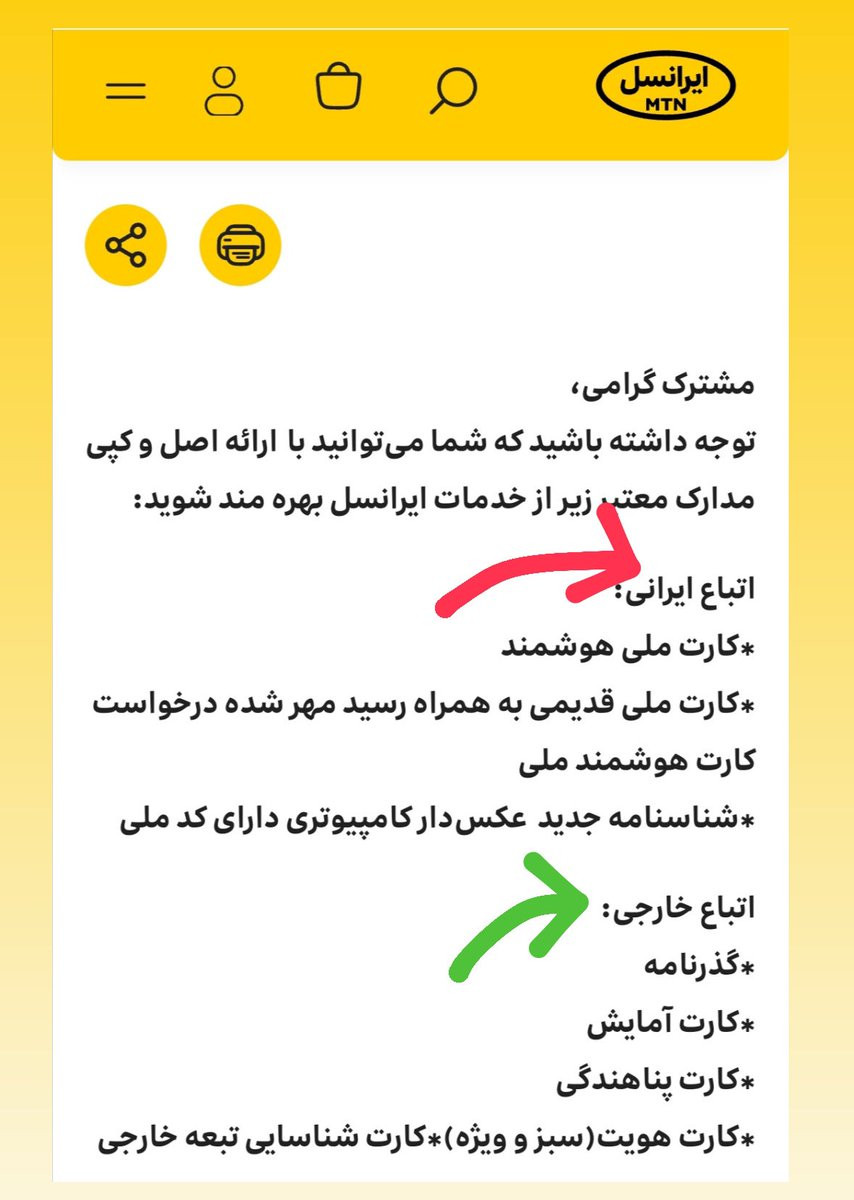 ایرانسل
MTN

مشترک گرامی،
توجه داشته باشید که شما می‌توانید با ارائه اصل و کپی مدارک معتبر زیر از خدمات ایرانسل بهره مند شوید:

اتباع ایرانی:
*کارت ملی هوشمند
*کارت ملی قدیمی به همراه رسید مهر شده درخواست کارت هوشمند ملی
*شناسنامه جدید عکس‌دار کامپیوتری دارای کد ملی

اتباع خارجی:
*گذرنامه
*کارت آمایش
*کارت پناهندگی
*کارت هویت(سبز و ویژه)*کارت شناسایی تبعه خارجی